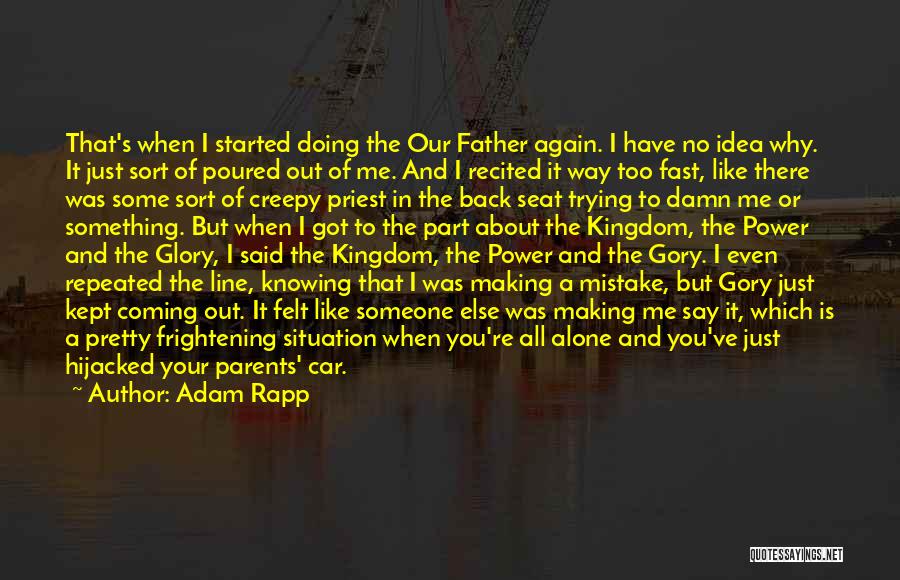 That's when I started doing the Our Father again. I have no idea why. It just sort of poured out of me. And I recited it way too fast, like there was some sort of creepy priest in the back seat trying to damn me or something. But when I got to the part about the Kingdom, the Power and the Glory, I said the Kingdom, the Power and the Gory. I even repeated the line, knowing that I was making a mistake, but Gory just kept coming out. It felt like someone else was making me say it, which is a pretty frightening situation when you're all alone and you've just hijacked your parents' car.

~ Author: Adam Rapp

QUOTESSAYINGS.NET